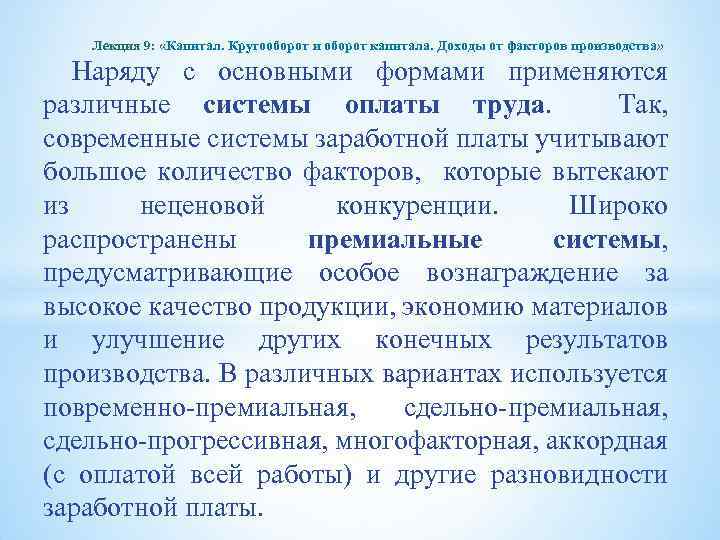 Лекция 9: «Капитал. Кругооборот и оборот капитала. Доходы от факторов производства»

Наряду с основными формами применяются различные системы оплаты труда. Так, современные системы заработной платы учитывают большое количество факторов, которые вытекают из неценовой конкуренции. Широко распространены премиальные системы, предусматривающие особое вознаграждение за высокое качество продукции, экономию материалов и улучшение других конечных результатов производства. В различных вариантах используется повременно-премиальная, сдельно-премиальная, сдельно-прогрессивная, многофакторная, аккордная (с оплатой всей работы) и другие разновидности заработной платы.